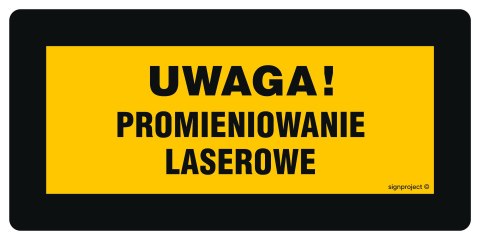 UWAGA!
PROMIENIOWANIE
LASEROWE

signproject ©